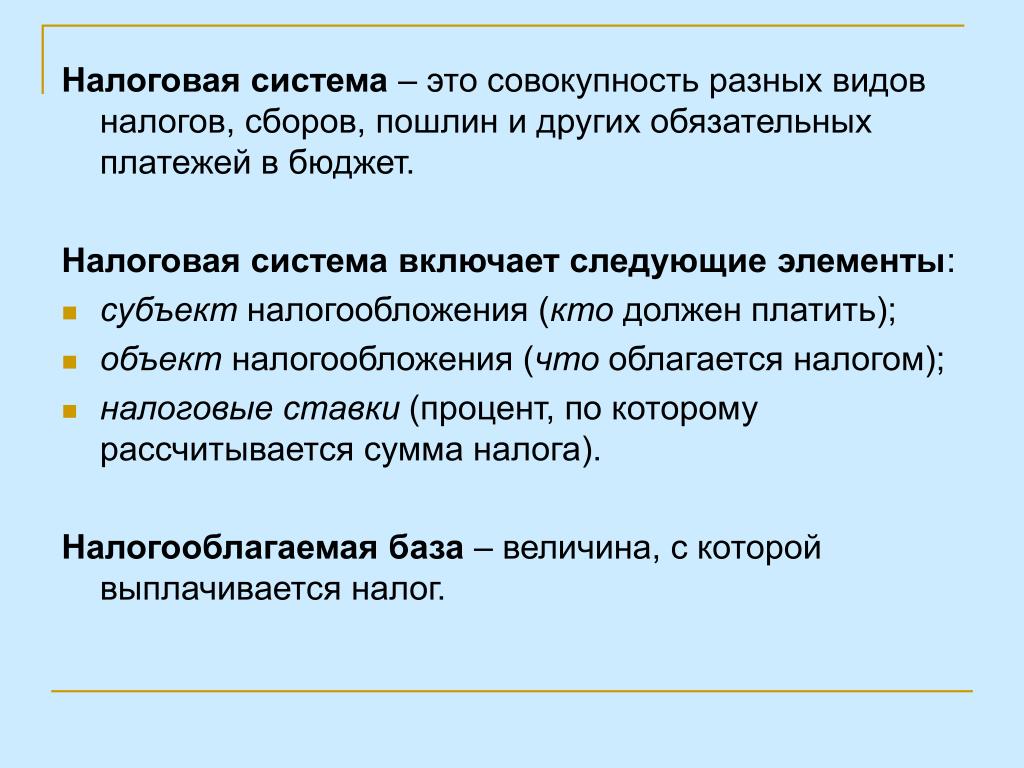 Налоговая система – это совокупность разных видов налогов, сборов, пошлин и других обязательных платежей в бюджет.

Налоговая система включает следующие элементы:
- субъект налогообложения (кто должен платить);
- объект налогообложения (что облагается налогом);
- налоговые ставки (процент, по которому рассчитывается сумма налога).

Налогооблагаемая база – величина, с которой выплачивается налог.